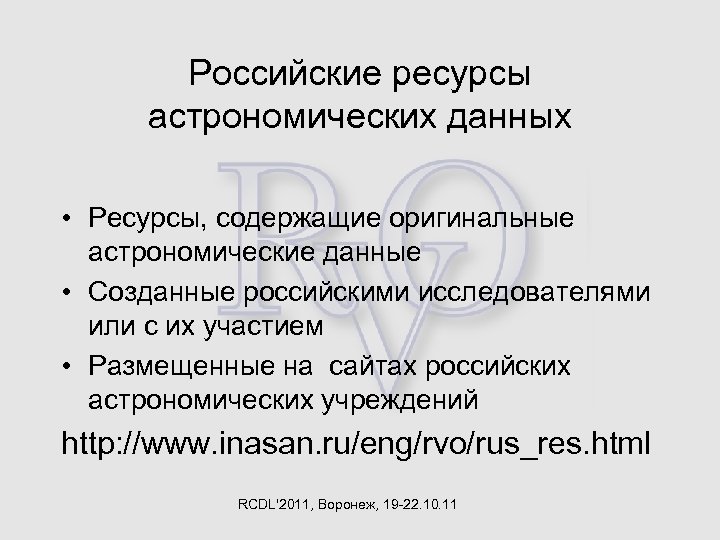 Российские ресурсы астрономических данных

• Ресурсы, содержащие оригинальные астрономические данные
• Созданные российскими исследователями или с их участием
• Размещенные на  сайтах российских астрономических учреждений

http://www.inasan.ru/eng/rvo/rus_res.html

RCDL'2011, Воронеж, 19-22.10.11

RVO